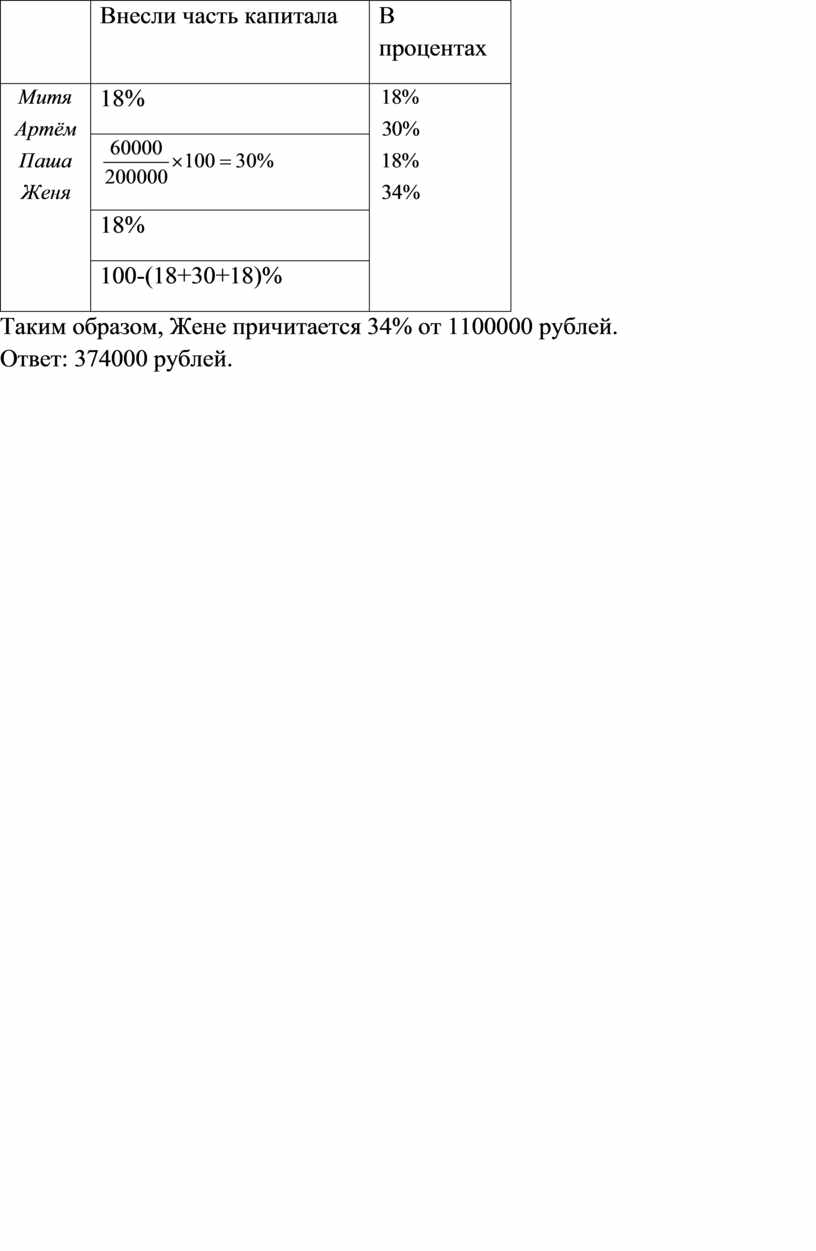 |  | Внесли часть капитала | В процентах |
|---|---|---|
| Митя | 18% | 18% |
| Артём | $\frac{60000}{200000} \times 100 = 30\%$ | 30% |
| Паша | 18% | 18% |
| Женя | 100-(18+30+18)% | 34% |

Таким образом, Жене причитается 34% от 1100000 рублей.

Ответ: 374000 рублей.